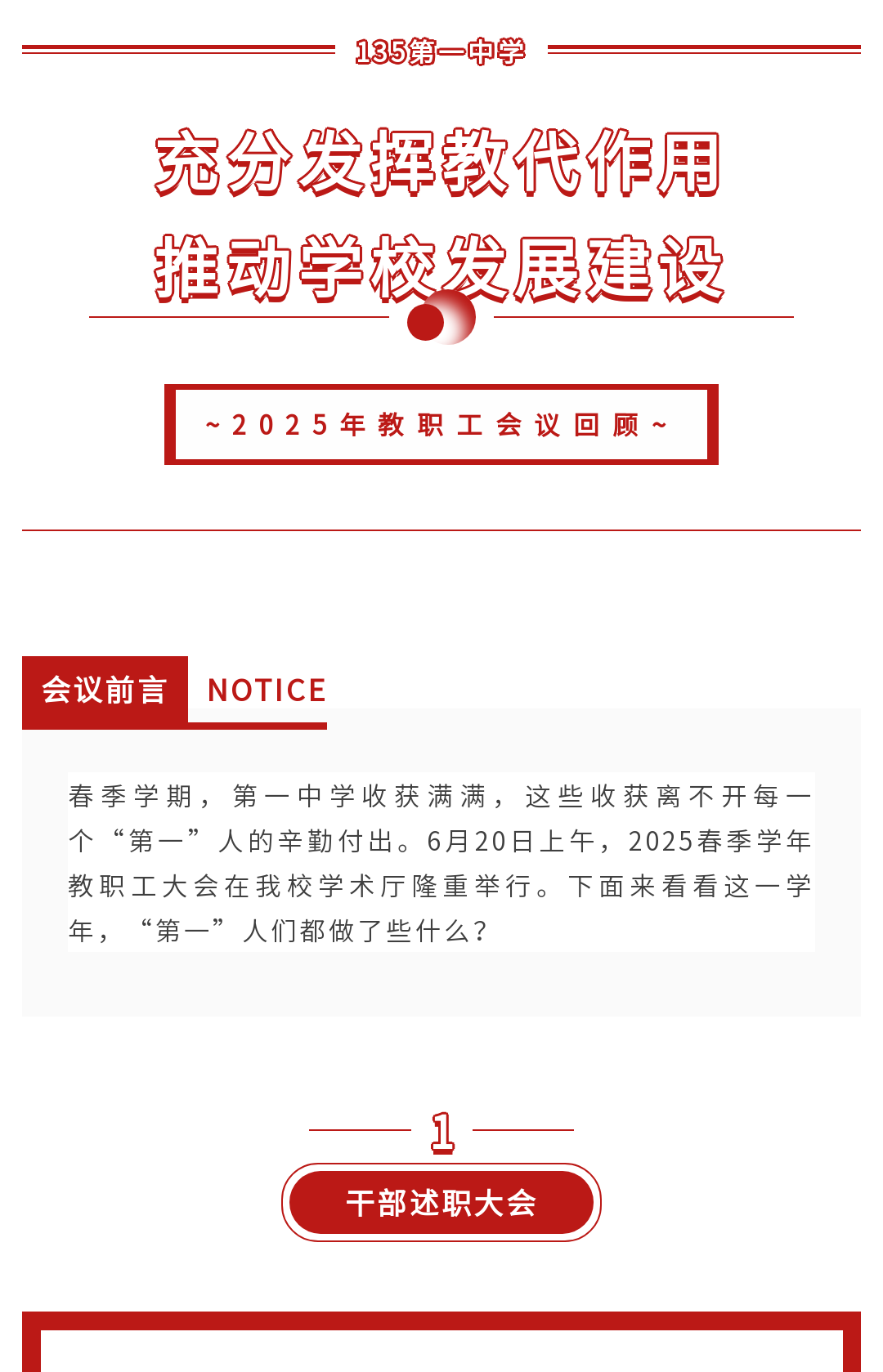 135第一中学

充分发挥教代作用

推动学校发展建设

~2025年教职工会议回顾~

会议前言 NOTICE

春季学期，第一中学收获满满，这些收获离不开每一个“第一”人的辛勤付出。6月20日上午，2025春季学年教职工大会在我校学术厅隆重举行。下面来看看这一学年，“第一”人们都做了些什么？

1

干部述职大会